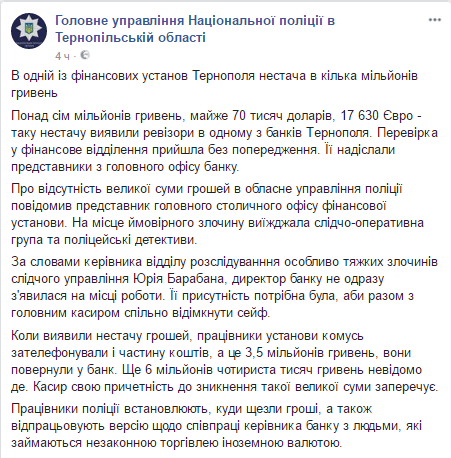 Головне управління Національної поліції в Тернопільській області

4 ч ·

В одній із фінансових установ Тернополя нестача в кілька мільйонів гривень

Понад сім мільйонів гривень, майже 70 тисяч доларів, 17 630 Євро - таку нестачу виявили ревізори в одному з банків Тернополя. Перевірка у фінансове відділення прийшла без попередження. Її надіслали представники з головного офісу банку.

Про відсутність великої суми грошей в обласне управління поліції повідомив представник головного столичного офісу фінансової установи. На місце ймовірного злочину виїжджала слідчо-оперативна група та поліцейські детективи.

За словами керівника відділу розслідуванння особливо тяжких злочинів слідчого управління Юрія Барабана, директор банку не одразу з'явилася на місці роботи. Її присутність потрібна була, аби разом з головним касиром спільно відімкнути сейф.

Коли виявили нестачу грошей, працівники установи комусь зателефонували і частину коштів, а це 3,5 мільйонів гривень, вони повернули у банк. Ще 6 мільйонів чотириста тисяч гривень невідомо де. Касир свою причетність до зникнення такої великої суми заперечує.

Працівники поліції встановлюють, куди щезли гроші, а також відпрацьовують версію щодо співпраці керівника банку з людьми, які займаються незаконною торгівлею іноземною валютою.